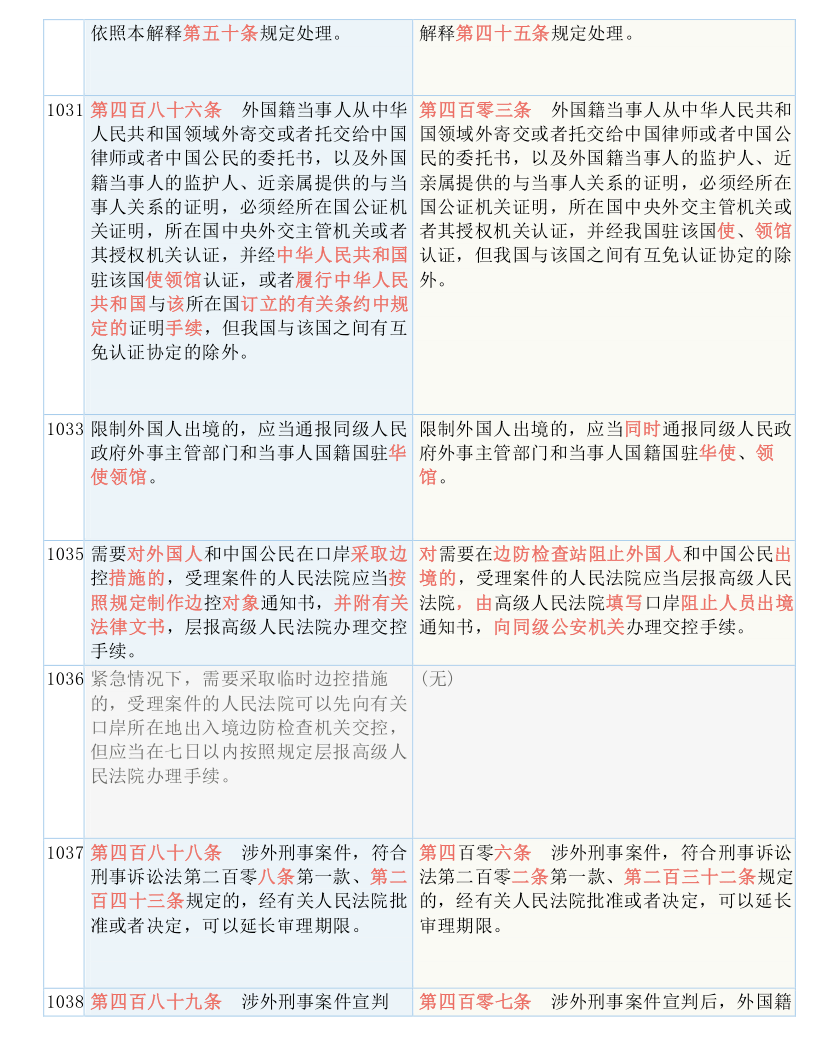 | | 依照本解释第五十条规定处理。 | 解释第四十五条规定处理。 |
|---|---|---|
| 1031 | 第四百八十六条　外国籍当事人从中华人民共和国领域外寄交或者托交给中国律师或者中国公民的委托书，以及外国籍当事人的监护人、近亲属提供的与当事人关系的证明，必须经所在国公证机关证明，所在国中央外交主管机关或者其授权机关认证，并经中华人民共和国驻该国使领馆认证，或者履行中华人民共和国与该所在国订立的有关条约中规定的证明手续，但我国与该国之间有互免认证协定的除外。 | 第四百零三条　外国籍当事人从中华人民共和国领域外寄交或者托交给中国律师或者中国公民的委托书，以及外国籍当事人的监护人、近亲属提供的与当事人关系的证明，必须经所在国公证机关证明，所在国中央外交主管机关或者其授权机关认证，并经我国驻该国使、领馆认证，但我国与该国之间有互免认证协定的除外。 |
| 1033 | 限制外国人出境的，应当通报同级人民政府外事主管部门和当事人国籍国驻华使领馆。 | 限制外国人出境的，应当同时通报同级人民政府外事主管部门和当事人国籍国驻华使、领馆。 |
| 1035 | 需要对外国人和中国公民在口岸采取边控措施的，受理案件的人民法院应当按照规定制作边控对象通知书，并附有关法律文书，层报高级人民法院办理交控手续。 | 对需要在边防检查站阻止外国人和中国公民出境的，受理案件的人民法院应当层报高级人民法院，由高级人民法院填写口岸阻止人员出境通知书，向同级公安机关办理交控手续。 |
| 1036 | 紧急情况下，需要采取临时边控措施的，受理案件的人民法院可以先向有关口岸所在地出入境边防检查机关交控，但应当在七日以内按照规定层报高级人民法院办理手续。 | （无） |
| 1037 | 第四百八十八条　涉外刑事案件，符合刑事诉讼法第二百零八条第一款、第二百四十三条规定的，经有关人民法院批准或者决定，可以延长审理期限。 | 第四百零六条　涉外刑事案件，符合刑事诉讼法第二百零二条第一款、第二百三十二条规定的，经有关人民法院批准或者决定，可以延长审理期限。 |
| 1038 | 第四百八十九条　涉外刑事案件宣判 | 第四百零七条　涉外刑事案件宣判后，外国籍 |